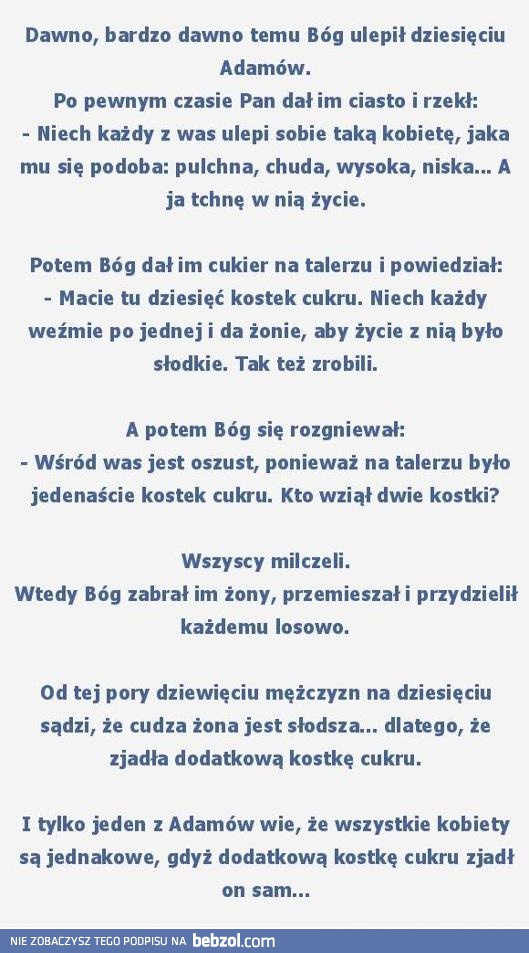 Dawno, bardzo dawno temu Bóg ulepił dziesięciu Adamów.
Po pewnym czasie Pan dał im ciasto i rzekł:
- Niech każdy z was ulepi sobie taką kobietę, jaka mu się podoba: pulchna, chuda, wysoka, niska... A ja tchnę w nią życie.

Potem Bóg dał im cukier na talerzu i powiedział:
- Macie tu dziesięć kostek cukru. Niech każdy weźmie po jednej i da żonie, aby życie z nią było słodkie. Tak też zrobili.

A potem Bóg się rozgniewał:
- Wśród was jest oszust, ponieważ na talerzu było jedenaście kostek cukru. Kto wziął dwie kostki?

Wszyscy milczeli.
Wtedy Bóg zabrał im żony, przemieszał i przydzielił każdemu losowo.

Od tej pory dziewięciu mężczyzn na dziesięciu sądzi, że cudza żona jest słodsza... dlatego, że zjadła dodatkową kostkę cukru.

I tylko jeden z Adamów wie, że wszystkie kobiety są jednakowe, gdyż dodatkową kostkę cukru zjadł on sam...

NIE ZOBACZYSZ TEGO PODPISU NA bebzol.com